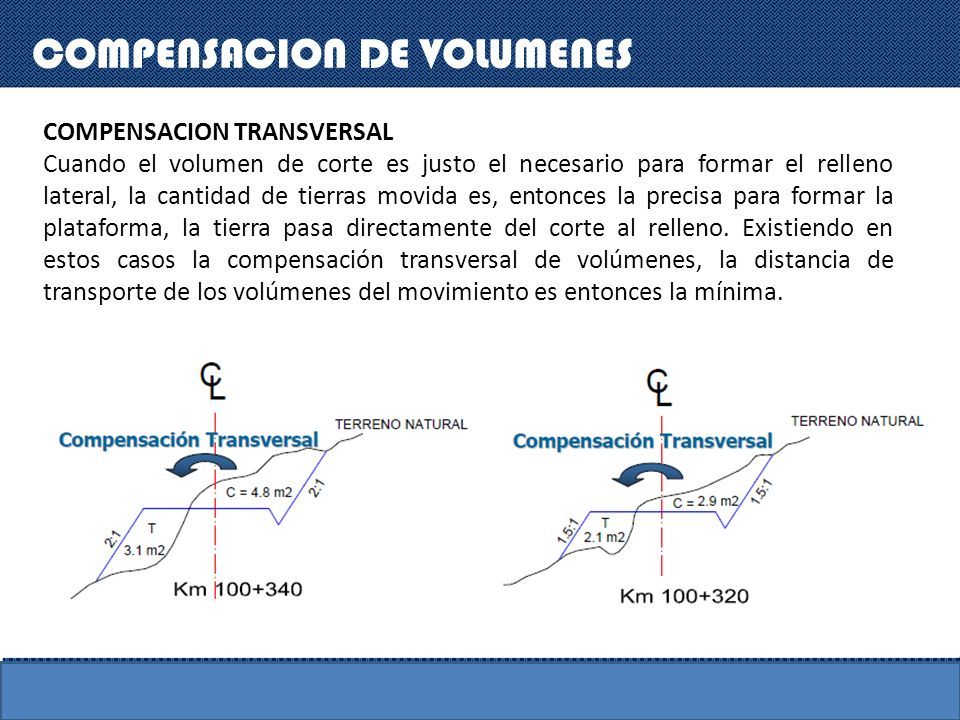 COMPENSACION DE VOLUMENES

COMPENSACION TRANSVERSAL
Cuando el volumen de corte es justo el necesario para formar el relleno lateral, la cantidad de tierras movida es, entonces la precisa para formar la plataforma, la tierra pasa directamente del corte al relleno. Existiendo en estos casos la compensación transversal de volúmenes, la distancia de transporte de los volúmenes del movimiento es entonces la mínima.

CL
TERRENO NATURAL
Compensación Transversal
C = 4.8 m2
2:1
2:1
T
3.1 m2
Km 100+340

CL
TERRENO NATURAL
Compensación Transversal
C = 2.9 m2
1.5:1
1.5:1
T
2.1 m2
Km 100+320